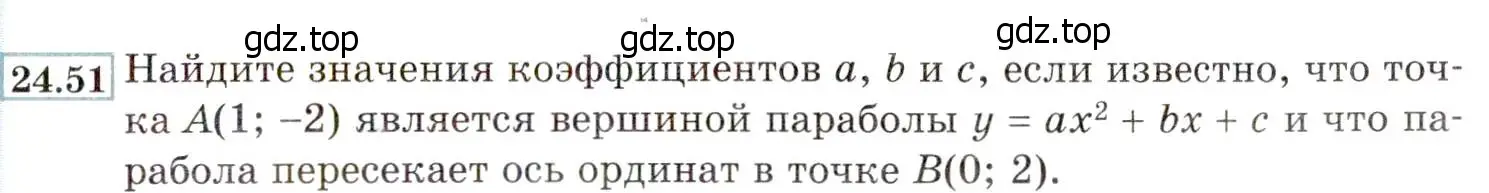 gdz.top gdz.top gdz.top

24.51 Найдите значения коэффициентов $a$, $b$ и $c$, если известно, что точка $A(1; -2)$ является вершиной параболы $y = ax^2 + bx + c$ и что парабола пересекает ось ординат в точке $B(0; 2)$.